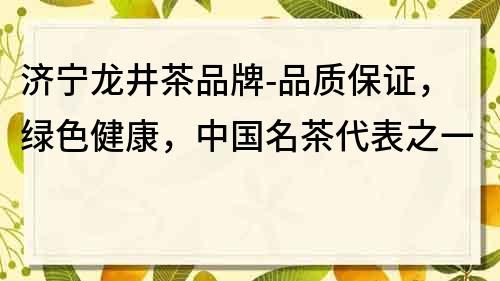 济宁龙井茶品牌-品质保证，绿色健康，中国名茶代表之一